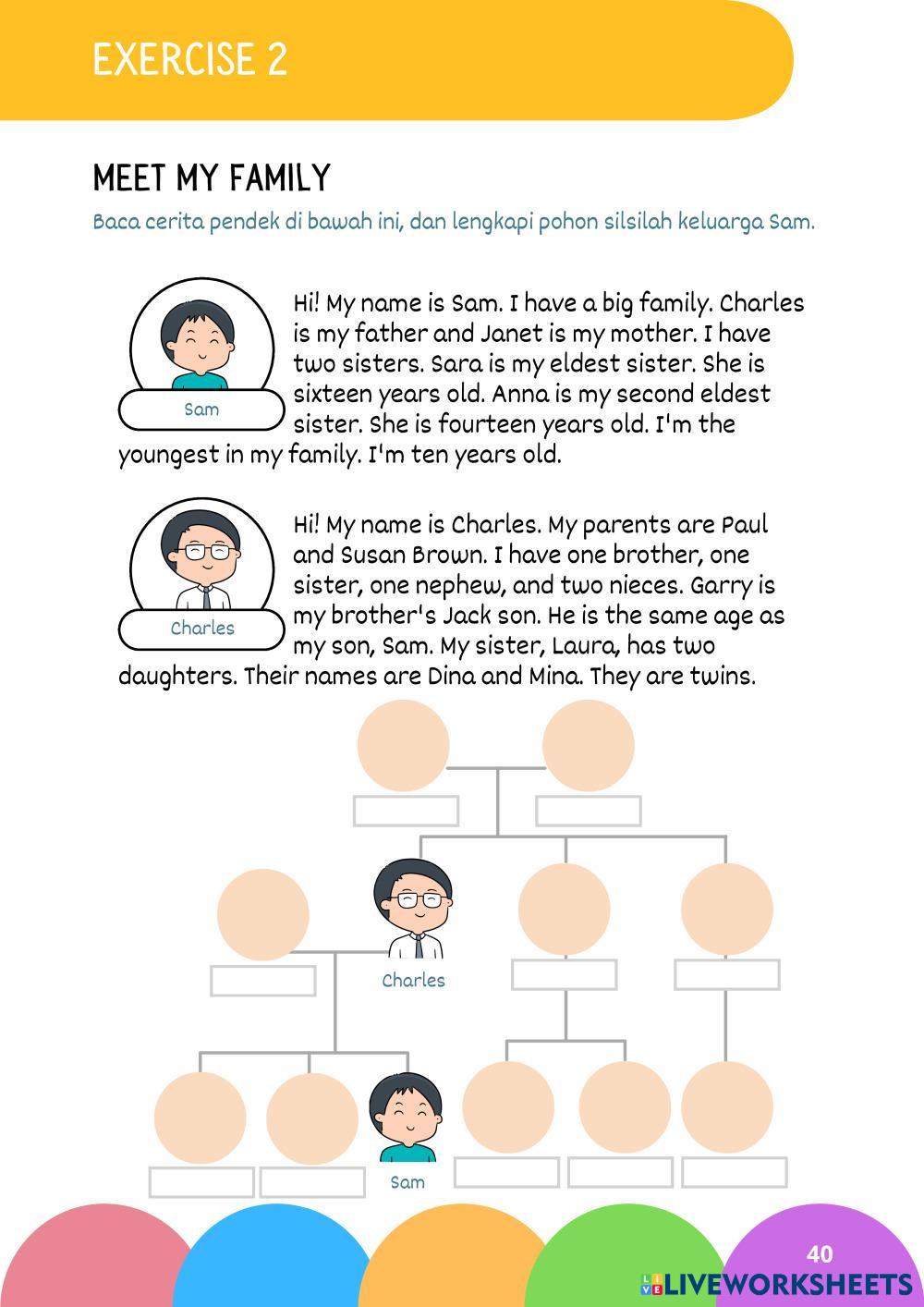 EXERCISE 2

MEET MY FAMILY

Baca cerita pendek di bawah ini, dan lengkapi pohon silsilah keluarga Sam.

Sam

Hi! My name is Sam. I have a big family. Charles is my father and Janet is my mother. I have two sisters. Sara is my eldest sister. She is sixteen years old. Anna is my second eldest sister. She is fourteen years old. I'm the youngest in my family. I'm ten years old.

Charles

Hi! My name is Charles. My parents are Paul and Susan Brown. I have one brother, one sister, one nephew, and two nieces. Garry is my brother's Jack son. He is the same age as my son, Sam. My sister, Laura, has two daughters. Their names are Dina and Mina. They are twins.

Charles

Sam

40

LIVEWORKSHEETS